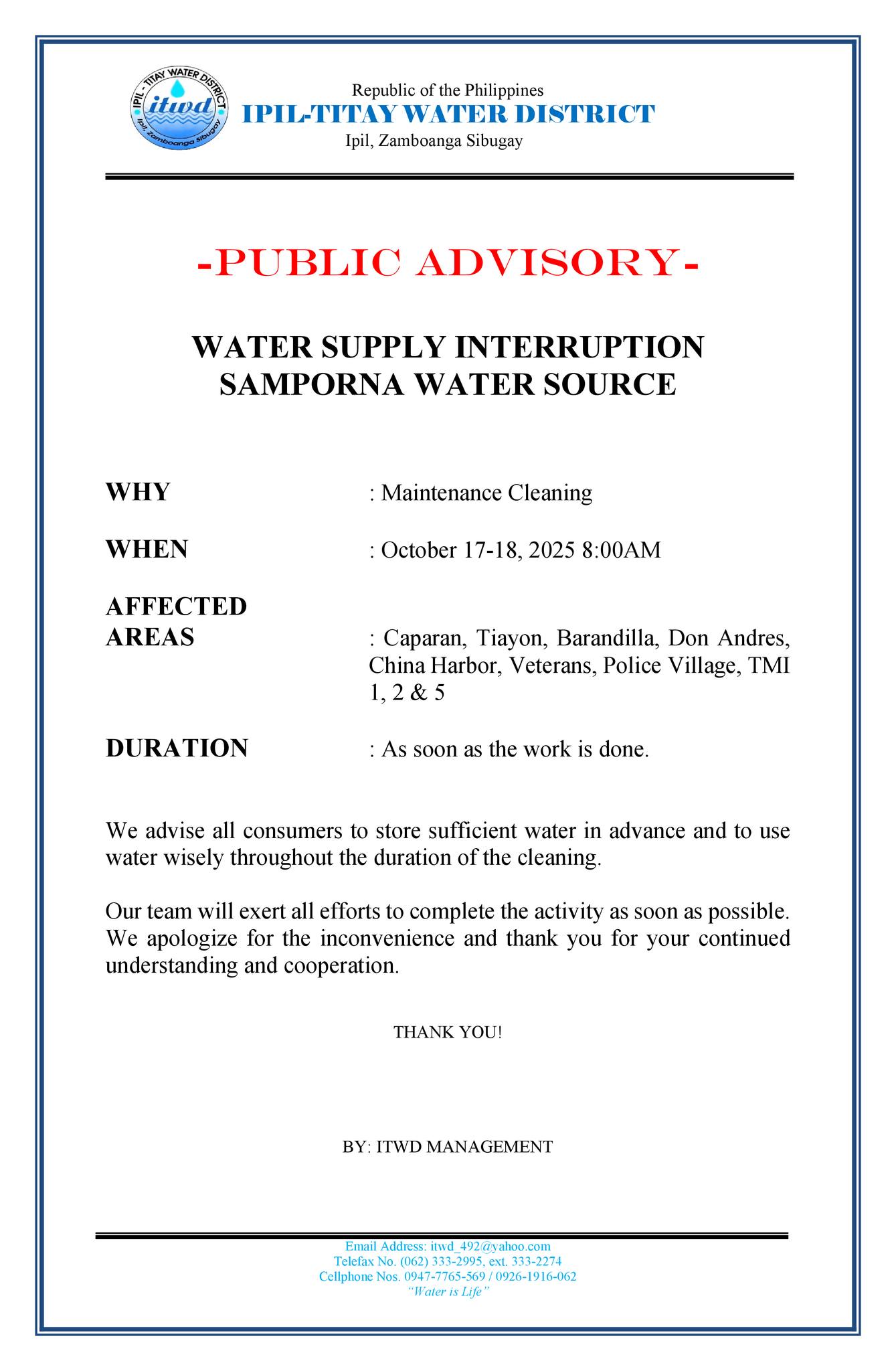 IPIL - TITAY WATER DISTRICT
itwd
Ipil, Zamboanga Sibugay

Republic of the Philippines
IPIL-TITAY WATER DISTRICT
Ipil, Zamboanga Sibugay

-PUBLIC ADVISORY-

WATER SUPPLY INTERRUPTION
SAMPORNA WATER SOURCE

WHY : Maintenance Cleaning

WHEN : October 17-18, 2025 8:00AM

AFFECTED AREAS : Caparan, Tiayon, Barandilla, Don Andres, China Harbor, Veterans, Police Village, TMI 1, 2 & 5

DURATION : As soon as the work is done.

We advise all consumers to store sufficient water in advance and to use water wisely throughout the duration of the cleaning.

Our team will exert all efforts to complete the activity as soon as possible. We apologize for the inconvenience and thank you for your continued understanding and cooperation.

THANK YOU!

BY: ITWD MANAGEMENT

Email Address: itwd_492@yahoo.com
Telefax No. (062) 333-2995, ext. 333-2274
Cellphone Nos. 0947-7765-569 / 0926-1916-062
"Water is Life"